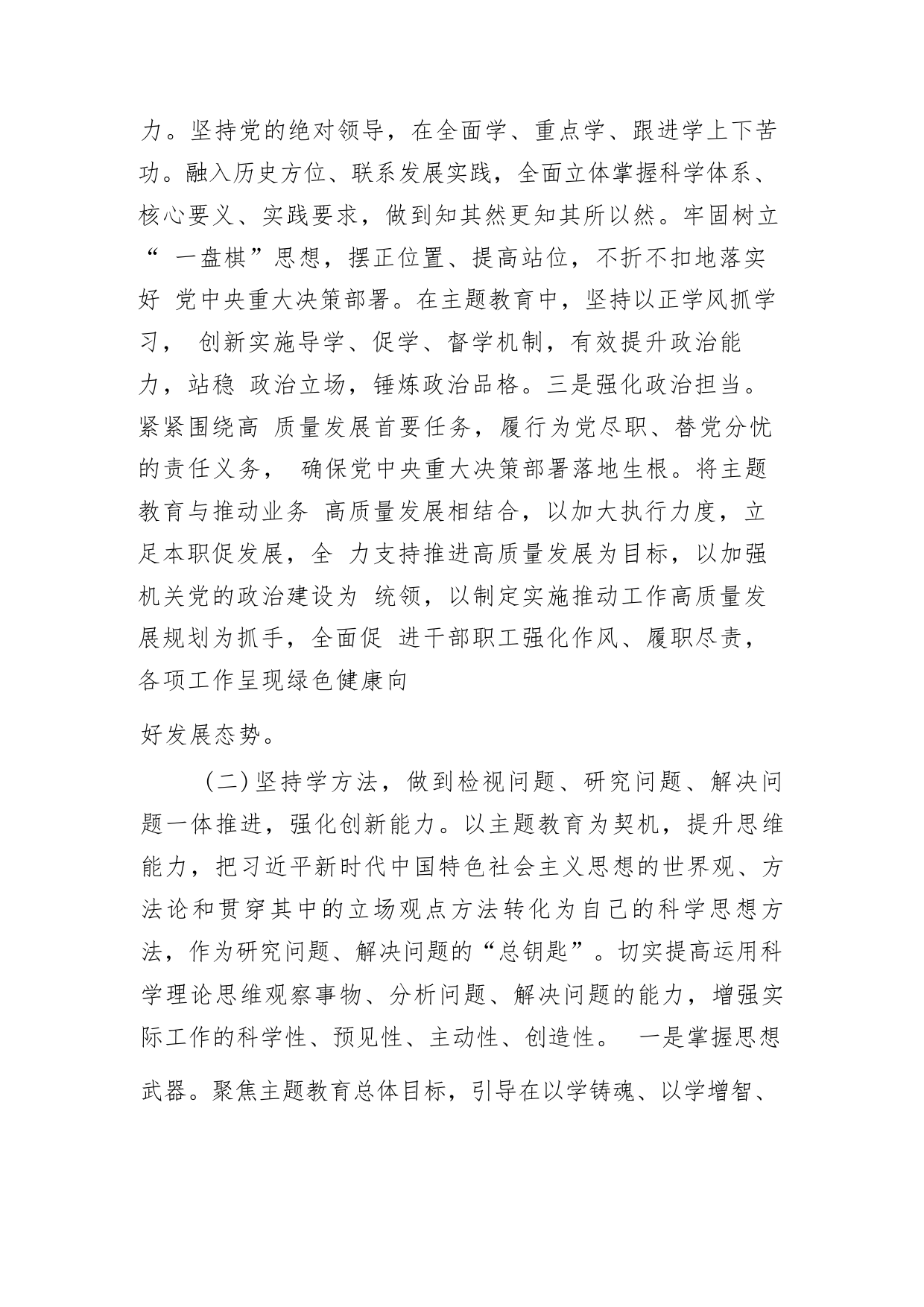 力。坚持党的绝对领导，在全面学、重点学、跟进学上下苦功。融入历史方位、联系发展实践，全面立体掌握科学体系、核心要义、实践要求，做到知其然更知其所以然。牢固树立“ 一盘棋”思想，摆正位置、提高站位，不折不扣地落实好 党中央重大决策部署。在主题教育中，坚持以正学风抓学习， 创新实施导学、促学、督学机制，有效提升政治能力，站稳 政治立场，锤炼政治品格。三是强化政治担当。紧紧围绕高 质量发展首要任务，履行为党尽职、替党分忧的责任义务， 确保党中央重大决策部署落地生根。将主题教育与推动业务 高质量发展相结合，以加大执行力度，立足本职促发展，全 力支持推进高质量发展为目标，以加强机关党的政治建设为 统领，以制定实施推动工作高质量发展规划为抓手，全面促 进干部职工强化作风、履职尽责，各项工作呈现绿色健康向

好发展态势。

（二）坚持学方法，做到检视问题、研究问题、解决问题一体推进，强化创新能力。以主题教育为契机，提升思维能力，把习近平新时代中国特色社会主义思想的世界观、方法论和贯穿其中的立场观点方法转化为自己的科学思想方法，作为研究问题、解决问题的“总钥匙”。切实提高运用科学理论思维观察事物、分析问题、解决问题的能力，增强实际工作的科学性、预见性、主动性、创造性。 一是掌握思想

武器。聚焦主题教育总体目标，引导在以学铸魂、以学增智、